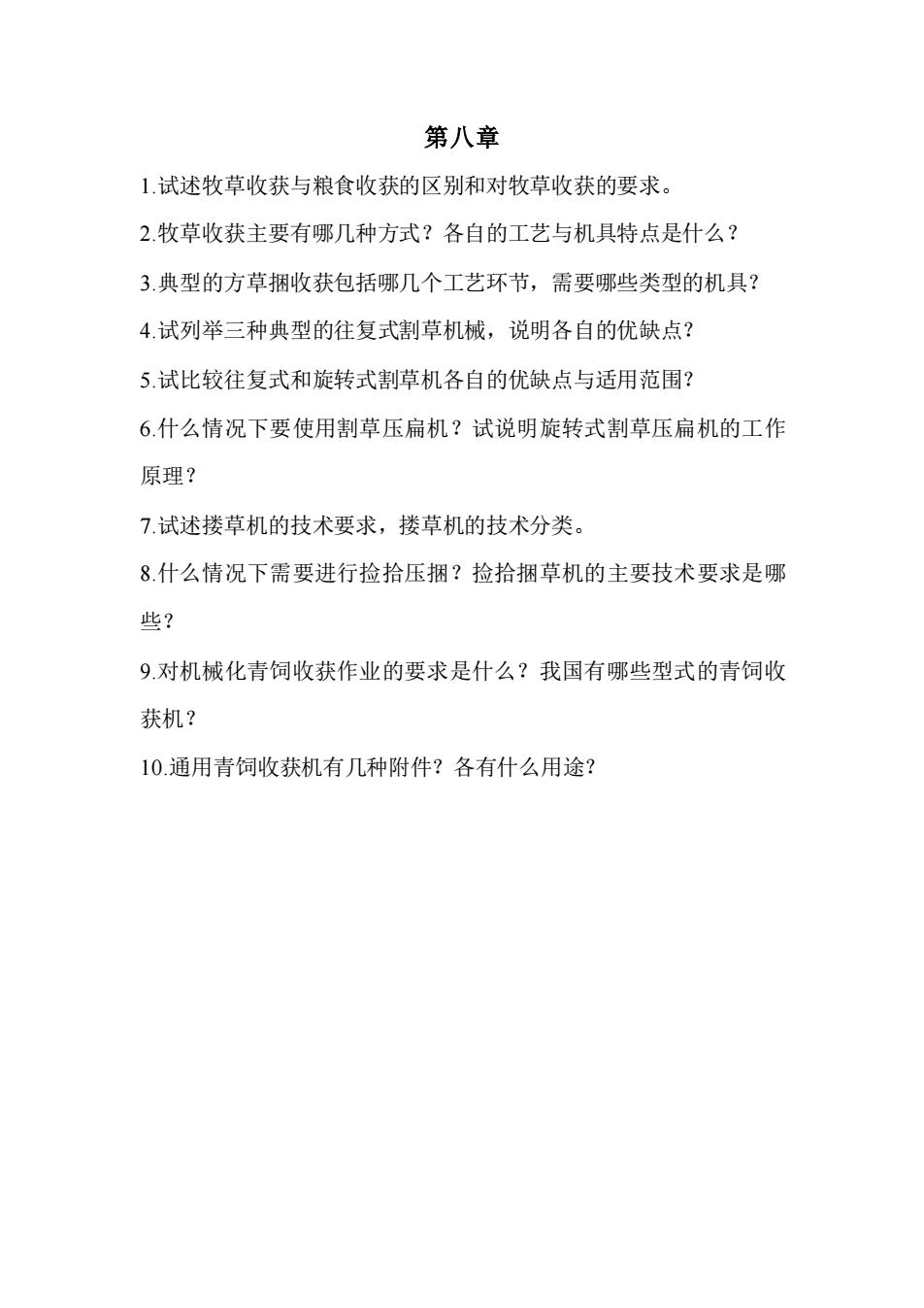 第八章

1.试述牧草收获与粮食收获的区别和对牧草收获的要求。

2.牧草收获主要有哪几种方式？各自的工艺与机具特点是什么？

3.典型的方草捆收获包括哪几个工艺环节，需要哪些类型的机具?

4.试列举三种典型的往复式割草机械，说明各自的优缺点?

5.试比较往复式和旋转式割草机各自的优缺点与适用范围?

6.什么情况下要使用割草压扁机？试说明旋转式割草压扁机的工作原理？

7.试述搂草机的技术要求，搂草机的技术分类。

8.什么情况下需要进行捡拾压捆？捡拾捆草机的主要技术要求是哪些?

9.对机械化青饲收获作业的要求是什么？我国有哪些型式的青饲收获机?

10.通用青饲收获机有几种附件？各有什么用途?